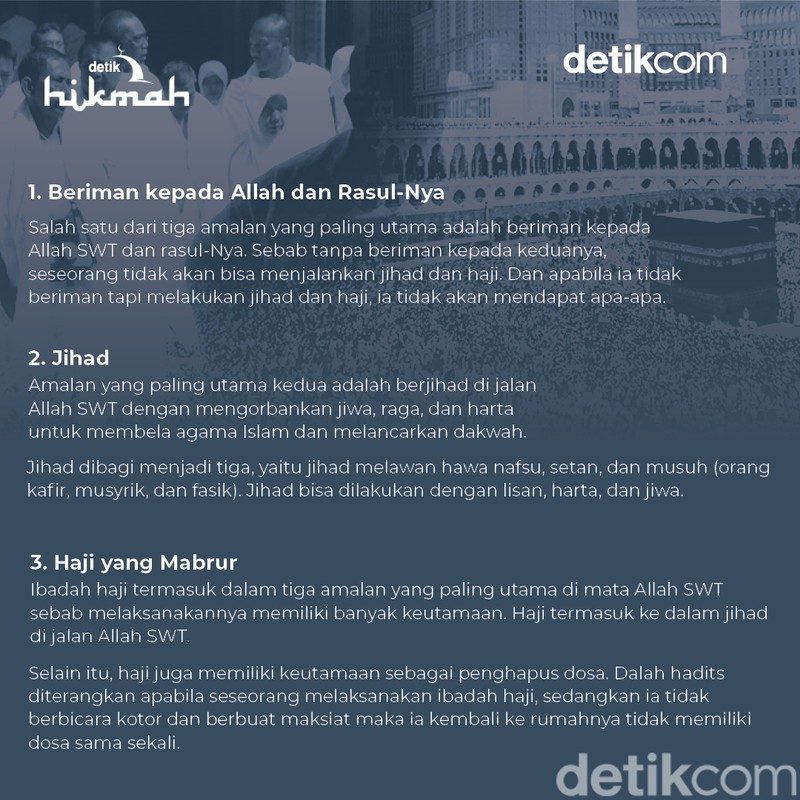 detik hikmah

detikcom

1. Beriman kepada Allah dan Rasul-Nya

Salah satu dari tiga amalan yang paling utama adalah beriman kepada Allah SWT dan rasul-Nya. Sebab tanpa beriman kepada keduanya, seseorang tidak akan bisa menjalankan jihad dan haji. Dan apabila ia tidak beriman tapi melakukan jihad dan haji, ia tidak akan mendapat apa-apa.

2. Jihad

Amalan yang paling utama kedua adalah berjihad di jalan Allah SWT dengan mengorbankan jiwa, raga, dan harta untuk membela agama Islam dan melancarkan dakwah.

Jihad dibagi menjadi tiga, yaitu jihad melawan hawa nafsu, setan, dan musuh (orang kafir, musyrik, dan fasik). Jihad bisa dilakukan dengan lisan, harta, dan jiwa.

3. Haji yang Mabrur

Ibadah haji termasuk dalam tiga amalan yang paling utama di mata Allah SWT sebab melaksanakannya memiliki banyak keutamaan. Haji termasuk ke dalam jihad di jalan Allah SWT.

Selain itu, haji juga memiliki keutamaan sebagai penghapus dosa. Dalah hadits diterangkan apabila seseorang melaksanakan ibadah haji, sedangkan ia tidak berbicara kotor dan berbuat maksiat maka ia kembali ke rumahnya tidak memiliki dosa sama sekali.

detikcom